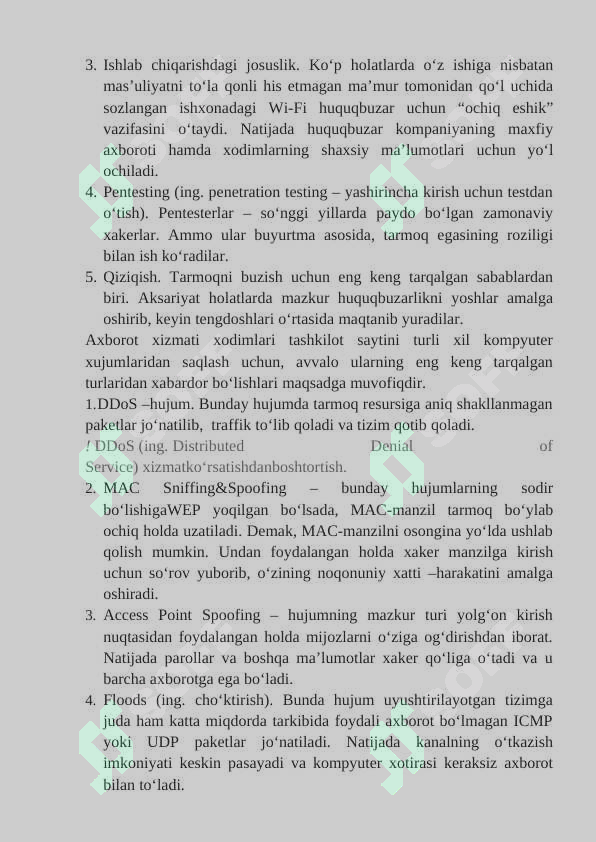 3. Ishlab chiqarishdagi josuslik. Ko‘p holatlarda o‘z ishiga nisbatan mas’uliyatni to‘la qonli his etmagan ma’mur tomonidan qo‘l uchida sozlangan ishxonadagi Wi-Fi huquqbuzar uchun “ochiq eshik” vazifasini o‘taydi. Natijada huquqbuzar kompaniyaning maxfiy axboroti hamda xodimlarning shaxsiy ma’lumotlari uchun yo‘l ochiladi.
4. Pentesting (ing. penetration testing – yashirincha kirish uchun testdan o‘tish). Pentesterlar – so‘nggi yillarda paydo bo‘lgan zamonaviy xakerlar. Ammo ular buyurtma asosida, tarmoq egasining roziligi bilan ish ko‘radilar.
5. Qiziqish. Tarmoqni buzish uchun eng keng tarqalgan sabablardan biri. Aksariyat holatlarda mazkur huquqbuzarlikni yoshlar amalga oshirib, keyin tengdoshlari o‘rtasida maqtanib yuradilar.

Axborot xizmati xodimlari tashkilot saytini turli xil kompyuter xujumlaridan saqlash uchun, avvalo ularning eng keng tarqalgan turlaridan xabardor bo‘lishlari maqsadga muvofiqdir.

1.DDoS –hujum. Bunday hujumda tarmoq resursiga aniq shakllanmagan paketlar jo‘natilib, traffik to‘lib qoladi va tizim qotib qoladi.
! DDoS (ing. Distributed Denial of Service) xizmatko‘rsatishdanboshtortish.
2. MAC Sniffing&Spoofing – bunday hujumlarning sodir bo‘lishigaWEP yoqilgan bo‘lsada, MAC-manzil tarmoq bo‘ylab ochiq holda uzatiladi. Demak, MAC-manzilni osongina yo‘lda ushlab qolish mumkin. Undan foydalangan holda xaker manzilga kirish uchun so‘rov yuborib, o‘zining noqonuniy xatti –harakatini amalga oshiradi.
3. Access Point Spoofing – hujumning mazkur turi yolg‘on kirish nuqtasidan foydalangan holda mijozlarni o‘ziga og‘dirishdan iborat. Natijada parollar va boshqa ma’lumotlar xaker qo‘liga o‘tadi va u barcha axborotga ega bo‘ladi.
4. Floods (ing. cho‘ktirish). Bunda hujum uyushtirilayotgan tizimga juda ham katta miqdorda tarkibida foydali axborot bo‘lmagan ICMP yoki UDP paketlar jo‘natiladi. Natijada kanalning o‘tkazish imkoniyati keskin pasayadi va kompyuter xotirasi keraksiz axborot bilan to‘ladi.